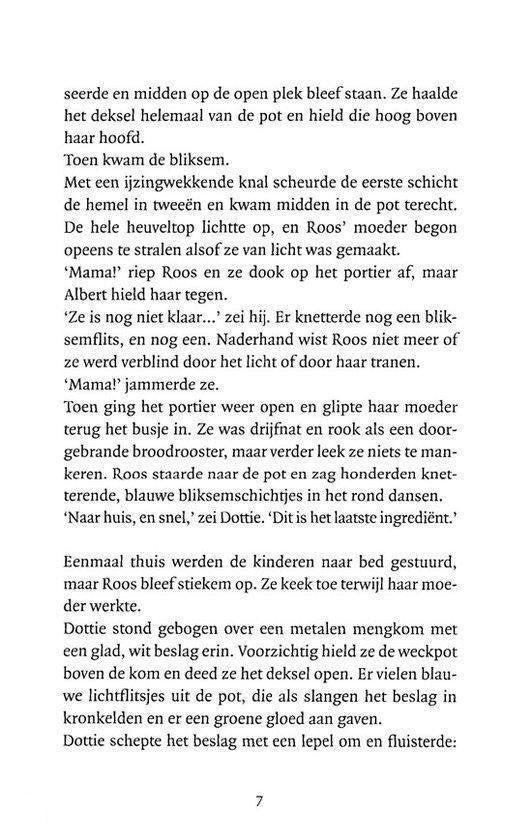 seerde en midden op de open plek bleef staan. Ze haalde het deksel helemaal van de pot en hield die hoog boven haar hoofd.
Toen kwam de bliksem.
Met een ijzingwekkende knal scheurde de eerste schicht de hemel in tweeën en kwam midden in de pot terecht. De hele heuveltop lichtte op, en Roos' moeder begon opeens te stralen alsof ze van licht was gemaakt.
'Mama!' riep Roos en ze dook op het portier af, maar Albert hield haar tegen.
'Ze is nog niet klaar...' zei hij. Er knetterde nog een bliksemflits, en nog een. Naderhand wist Roos niet meer of ze werd verblind door het licht of door haar tranen.
'Mama!' jammerde ze.
Toen ging het portier weer open en glipte haar moeder terug het busje in. Ze was drijfnat en rook als een doorgebrande broodrooster, maar verder leek ze niets te mankeren. Roos staarde naar de pot en zag honderden knetterende, blauwe bliksemschichtjes in het rond dansen.
'Naar huis, en snel,' zei Dottie. 'Dit is het laatste ingrediënt.'

Eenmaal thuis werden de kinderen naar bed gestuurd, maar Roos bleef stiekem op. Ze keek toe terwijl haar moeder werkte.
Dottie stond gebogen over een metalen mengkom met een glad, wit beslag erin. Voorzichtig hield ze de weckpot boven de kom en deed ze het deksel open. Er vielen blauwe lichtflitsjes uit de pot, die als slangen het beslag in kronkelden en er een groene gloed aan gaven.
Dottie schepte het beslag met een lepel om en fluisterde:

7